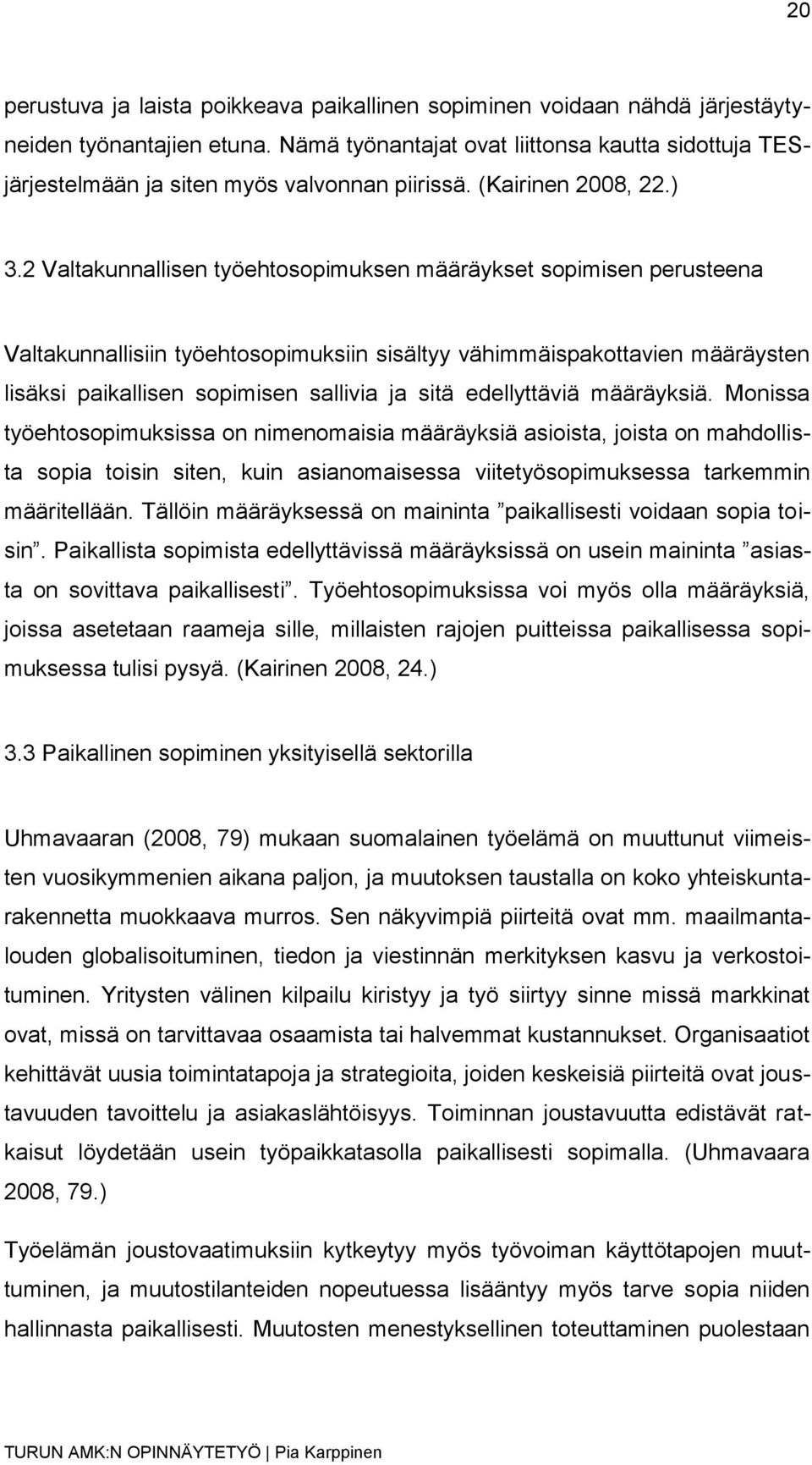 20

perustuva ja laista poikkeava paikallinen sopiminen voidaan nähdä järjestäytyneiden työnantajien etuna. Nämä työnantajat ovat liittonsa kautta sidottuja TES-järjestelmään ja siten myös valvonnan piirissä. (Kairinen 2008, 22.)

3.2 Valtakunnallisen työehtosopimuksen määräykset sopimisen perusteena

Valtakunnallisiin työehtosopimuksiin sisältyy vähimmäispakottavien määräysten lisäksi paikallisen sopimisen sallivia ja sitä edellyttäviä määräyksiä. Monissa työehtosopimuksissa on nimenomaisia määräyksiä asioista, joista on mahdollista sopia toisin siten, kuin asianomaisessa viitetyösopimuksessa tarkemmin määritellään. Tällöin määräyksessä on maininta ”paikallisesti voidaan sopia toisin”. Paikallista sopimista edellyttävissä määräyksissä on usein maininta ”asiasta on sovittava paikallisesti”. Työehtosopimuksissa voi myös olla määräyksiä, joissa asetetaan raameja sille, millaisten rajojen puitteissa paikallisessa sopimuksessa tulisi pysyä. (Kairinen 2008, 24.)

3.3 Paikallinen sopiminen yksityisellä sektorilla

Uhmavaaran (2008, 79) mukaan suomalainen työelämä on muuttunut viimeisten vuosikymmenien aikana paljon, ja muutoksen taustalla on koko yhteiskuntarakennetta muokkaava murros. Sen näkyvimpiä piirteitä ovat mm. maailmantalouden globalisoituminen, tiedon ja viestinnän merkityksen kasvu ja verkostoituminen. Yritysten välinen kilpailu kiristyy ja työ siirtyy sinne missä markkinat ovat, missä on tarvittavaa osaamista tai halvemmat kustannukset. Organisaatiot kehittävät uusia toimintatapoja ja strategioita, joiden keskeisiä piirteitä ovat joustavuuden tavoittelu ja asiakaslähtöisyys. Toiminnan joustavuutta edistävät ratkaisut löydetään usein työpaikkatasolla paikallisesti sopimalla. (Uhmavaara 2008, 79.)

Työelämän joustovaatimuksiin kytkeytyy myös työvoiman käyttötapojen muuttuminen, ja muutostilanteiden nopeutuessa lisääntyy myös tarve sopia niiden hallinnasta paikallisesti. Muutosten menestyksellinen toteuttaminen puolestaan

TURUN AMK:N OPINNÄYTETYÖ | Pia Karppinen